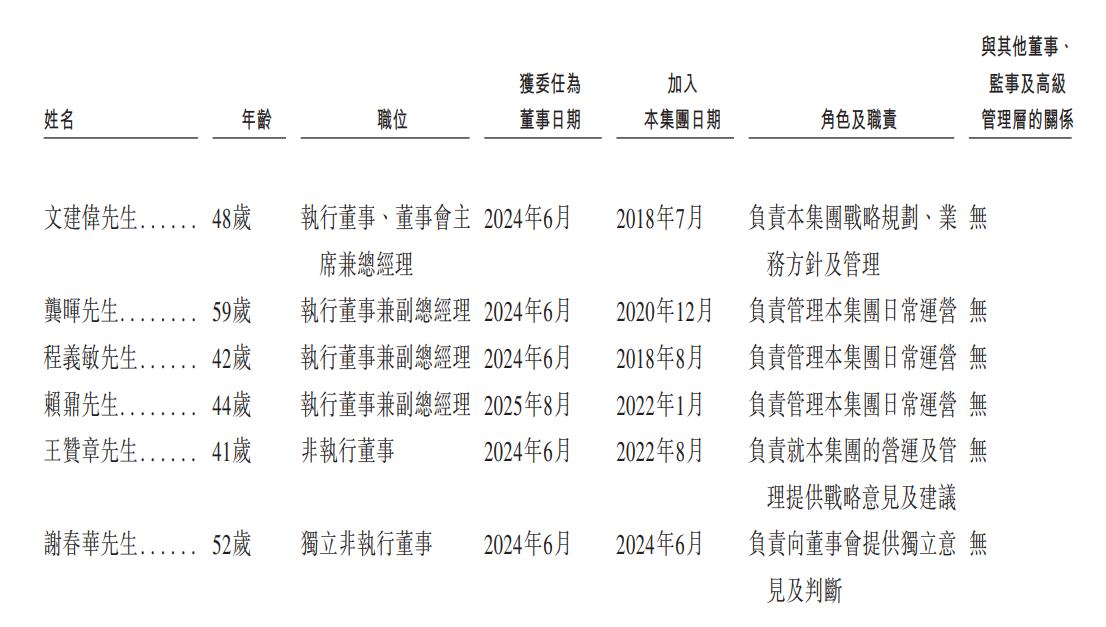 | 姓名 | 年齡 | 職位 | 獲委任為董事日期 | 加入本集團日期 | 角色及職責 | 與其他董事、監事及高級管理層的關係 |
|---|---|---|---|---|---|---|
| 文建偉先生...... | 48歲 | 執行董事、董事會主席兼總經理 | 2024年6月 | 2018年7月 | 負責本集團戰略規劃、業務方針及管理 | 無 |
| 龔暉先生........ | 59歲 | 執行董事兼副總經理 | 2024年6月 | 2020年12月 | 負責管理本集團日常運營 | 無 |
| 程義敏先生...... | 42歲 | 執行董事兼副總經理 | 2024年6月 | 2018年8月 | 負責管理本集團日常運營 | 無 |
| 賴鼐先生........ | 44歲 | 執行董事兼副總經理 | 2025年8月 | 2022年1月 | 負責管理本集團日常運營 | 無 |
| 王贊章先生...... | 41歲 | 非執行董事 | 2024年6月 | 2022年8月 | 負責就本集團的營運及管理提供戰略意見及建議 | 無 |
| 謝春華先生...... | 52歲 | 獨立非執行董事 | 2024年6月 | 2024年6月 | 負責向董事會提供獨立意見及判斷 | 無 |